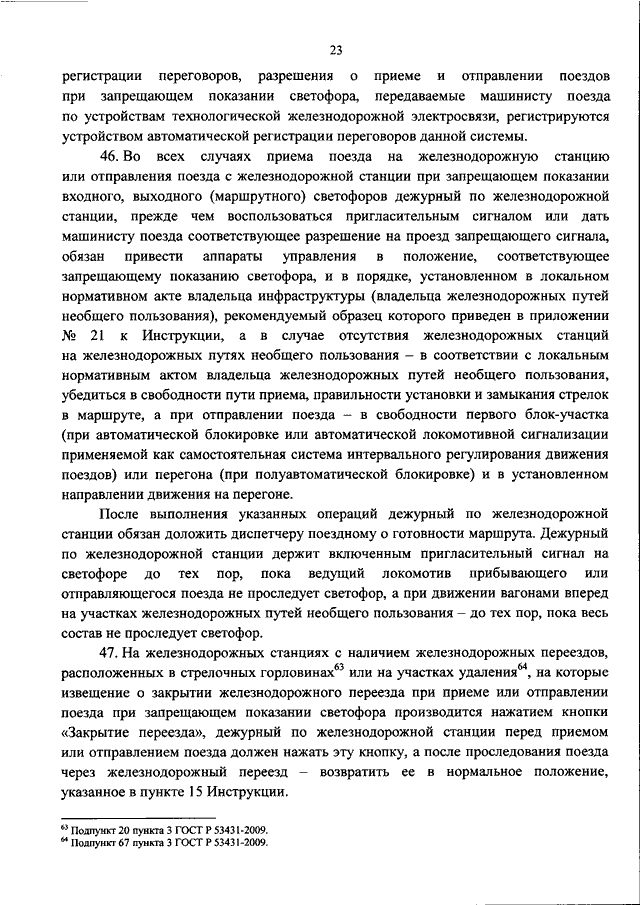 23

регистрации переговоров, разрешения о приеме и отправлении поездов при запрещающем показании светофора, передаваемые машинисту поезда по устройствам технологической железнодорожной электросвязи, регистрируются устройством автоматической регистрации переговоров данной системы.

46. Во всех случаях приема поезда на железнодорожную станцию или отправления поезда с железнодорожной станции при запрещающем показании входного, выходного (маршрутного) светофоров дежурный по железнодорожной станции, прежде чем воспользоваться пригласительным сигналом или дать машинисту поезда соответствующее разрешение на проезд запрещающего сигнала, обязан привести аппараты управления в положение, соответствующее запрещающему показанию светофора, и в порядке, установленном в локальном нормативном акте владельца инфраструктуры (владельца железнодорожных путей необщего пользования), рекомендуемый образец которого приведен в приложении № 21 к Инструкции, а в случае отсутствия железнодорожных станций на железнодорожных путях необщего пользования – в соответствии с локальным нормативным актом владельца железнодорожных путей необщего пользования, убедиться в свободности пути приема, правильности установки и замыкания стрелок в маршруте, а при отправлении поезда – в свободности первого блок-участка (при автоматической блокировке или автоматической локомотивной сигнализации применяемой как самостоятельная система интервального регулирования движения поездов) или перегона (при полуавтоматической блокировке) и в установленном направлении движения на перегоне.

После выполнения указанных операций дежурный по железнодорожной станции обязан доложить диспетчеру поездному о готовности маршрута. Дежурный по железнодорожной станции держит включенным пригласительный сигнал на светофоре до тех пор, пока ведущий локомотив прибывающего или отправляющегося поезда не проследует светофор, а при движении вагонами вперед на участках железнодорожных путей необщего пользования – до тех пор, пока весь состав не проследует светофор.

47. На железнодорожных станциях с наличием железнодорожных переездов, расположенных в стрелочных горловинах$^{63}$ или на участках удаления$^{64}$, на которые извещение о закрытии железнодорожного переезда при приеме или отправлении поезда при запрещающем показании светофора производится нажатием кнопки «Закрытие переезда», дежурный по железнодорожной станции перед приемом или отправлением поезда должен нажать эту кнопку, а после проследования поезда через железнодорожный переезд – возвратить ее в нормальное положение, указанное в пункте 15 Инструкции.

$^{63}$ Подпункт 20 пункта 3 ГОСТ Р 53431-2009.
$^{64}$ Подпункт 67 пункта 3 ГОСТ Р 53431-2009.